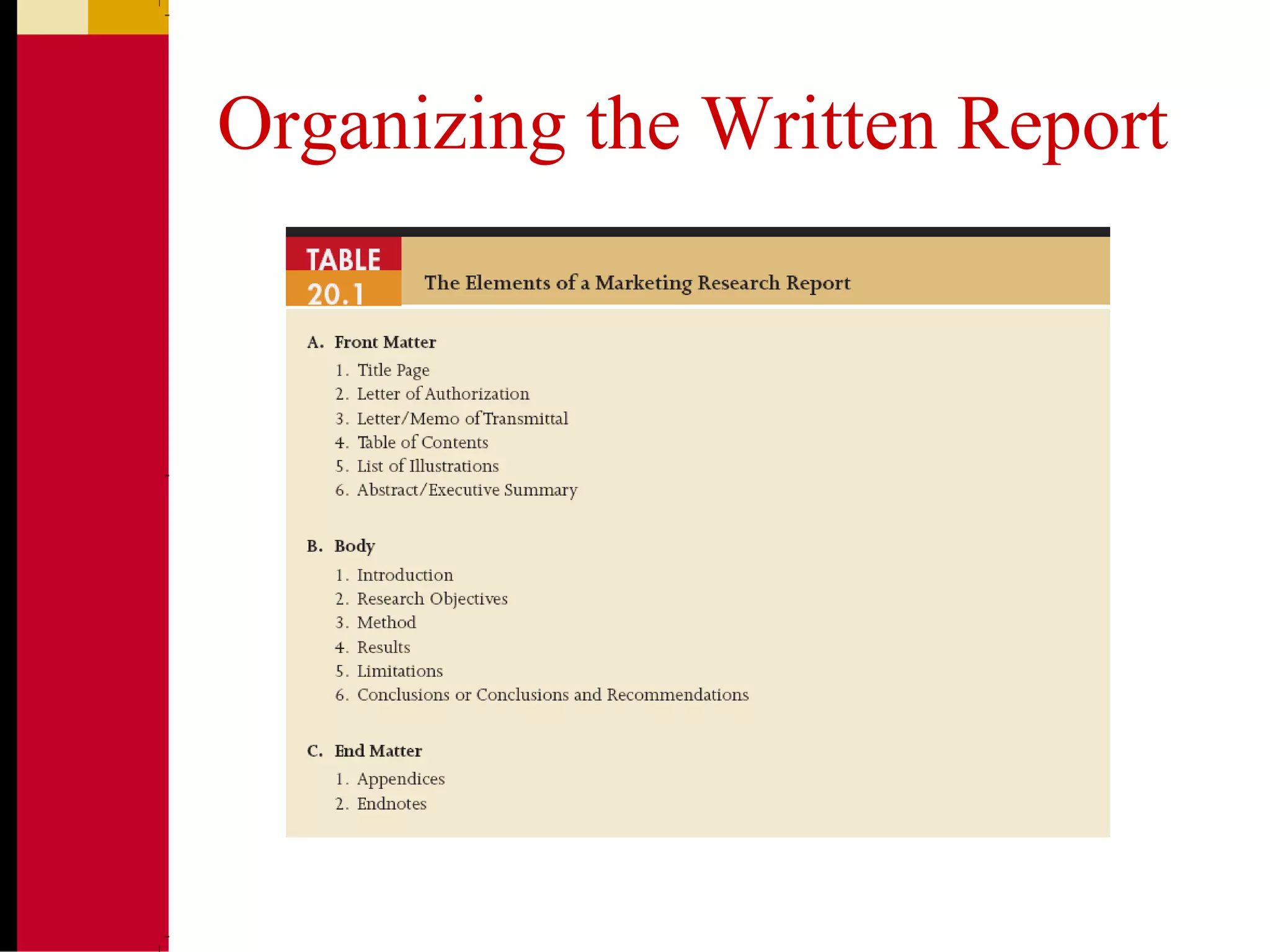 Organizing the Written Report

TABLE 20.1 The Elements of a Marketing Research Report

A. Front Matter
1. Title Page
2. Letter of Authorization
3. Letter/Memo of Transmittal
4. Table of Contents
5. List of Illustrations
6. Abstract/Executive Summary

B. Body
1. Introduction
2. Research Objectives
3. Method
4. Results
5. Limitations
6. Conclusions or Conclusions and Recommendations

C. End Matter
1. Appendices
2. Endnotes